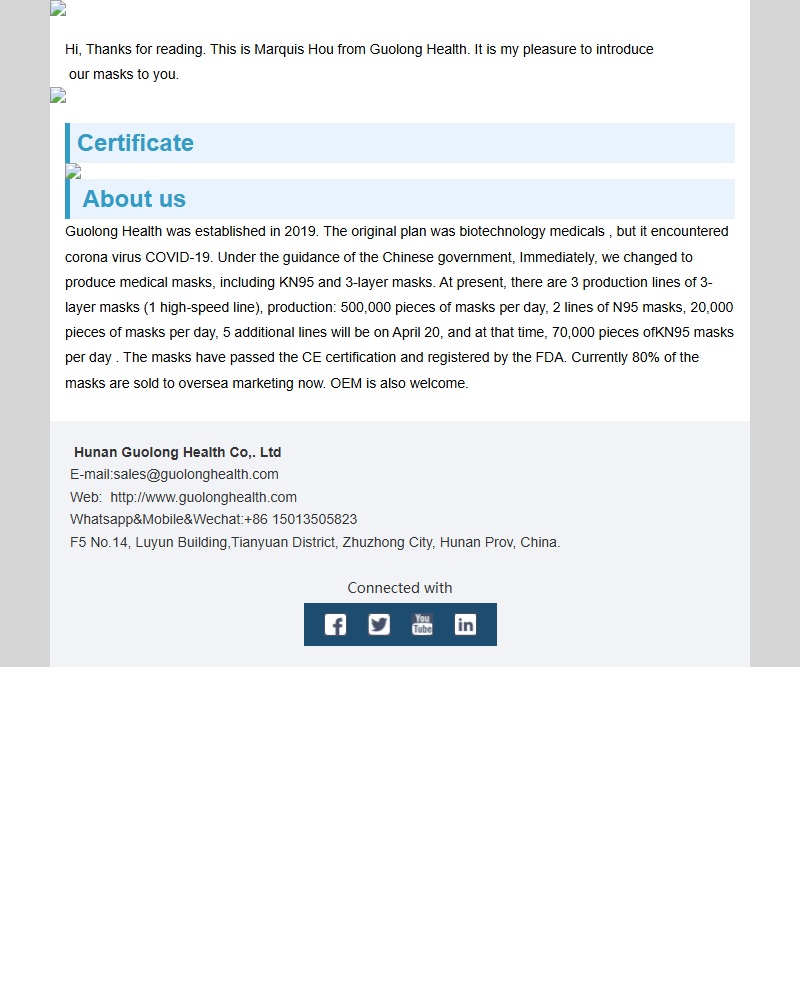 Hi, Thanks for reading. This is Marquis Hou from Guolong Health. It is my pleasure to introduce our masks to you.

Certificate

About us

Guolong Health was established in 2019. The original plan was biotechnology medicals , but it encountered corona virus COVID-19. Under the guidance of the Chinese government, Immediately, we changed to produce medical masks, including KN95 and 3-layer masks. At present, there are 3 production lines of 3-layer masks (1 high-speed line), production: 500,000 pieces of masks per day, 2 lines of N95 masks, 20,000 pieces of masks per day, 5 additional lines will be on April 20, and at that time, 70,000 pieces ofKN95 masks per day . The masks have passed the CE certification and registered by the FDA. Currently 80% of the masks are sold to oversea marketing now. OEM is also welcome.

Hunan Guolong Health Co,. Ltd
E-mail:sales@guolonghealth.com
Web: http://www.guolonghealth.com
Whatsapp&Mobile&Wechat:+86 15013505823
F5 No.14, Luyun Building,Tianyuan District, Zhuzhong City, Hunan Prov, China.

Connected with

You Tube